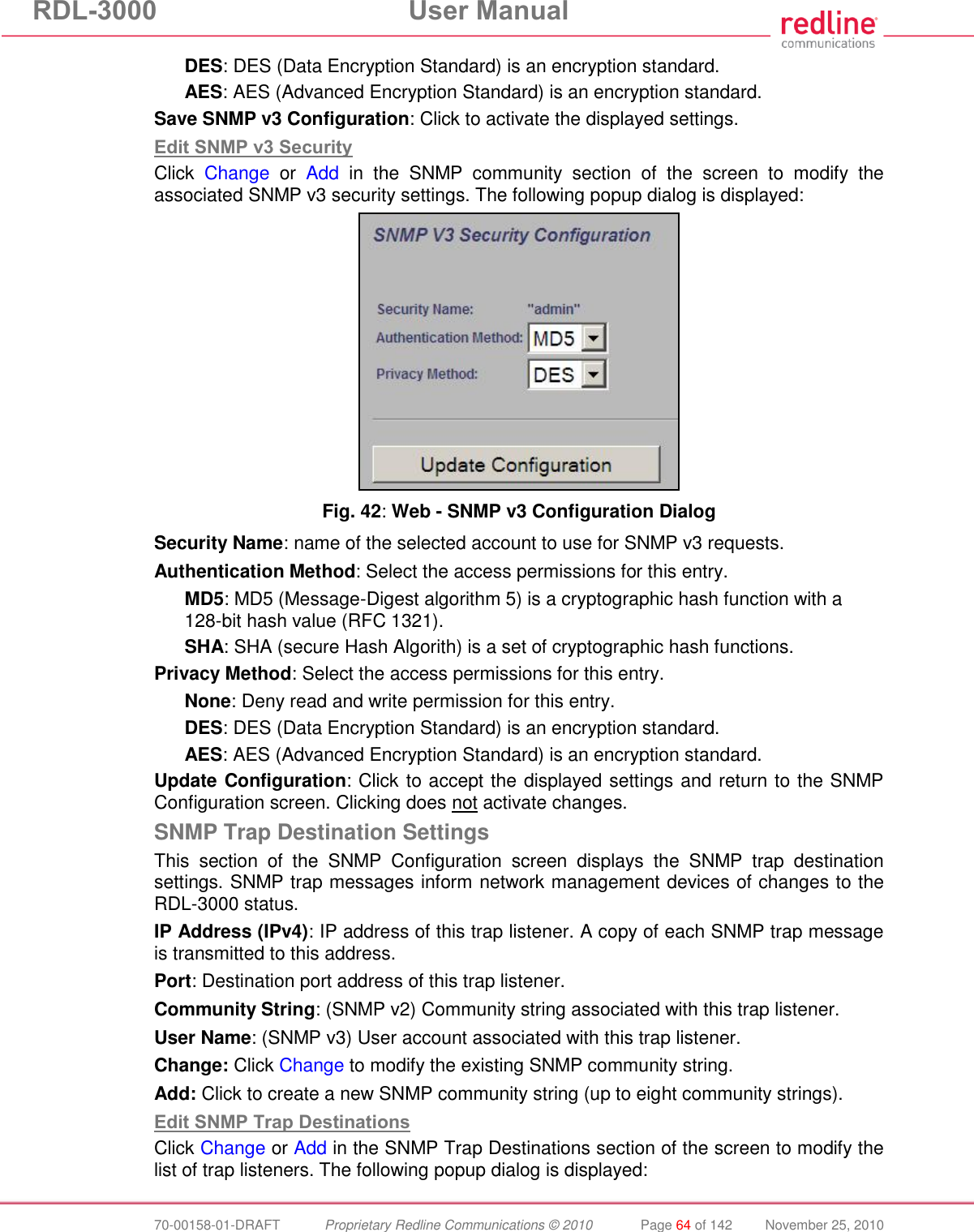 RDL-3000 User Manual

redline communications

DES: DES (Data Encryption Standard) is an encryption standard.

AES: AES (Advanced Encryption Standard) is an encryption standard.

Save SNMP v3 Configuration: Click to activate the displayed settings.

Edit SNMP v3 Security

Click Change or Add in the SNMP community section of the screen to modify the associated SNMP v3 security settings. The following popup dialog is displayed:

SNMP V3 Security Configuration

Security Name: "admin"

Authentication Method: MD5

Privacy Method: DES

Update Configuration

Fig. 42: Web - SNMP v3 Configuration Dialog

Security Name: name of the selected account to use for SNMP v3 requests.

Authentication Method: Select the access permissions for this entry.

MD5: MD5 (Message-Digest algorithm 5) is a cryptographic hash function with a 128-bit hash value (RFC 1321).

SHA: SHA (secure Hash Algorith) is a set of cryptographic hash functions.

Privacy Method: Select the access permissions for this entry.

None: Deny read and write permission for this entry.

DES: DES (Data Encryption Standard) is an encryption standard.

AES: AES (Advanced Encryption Standard) is an encryption standard.

Update Configuration: Click to accept the displayed settings and return to the SNMP Configuration screen. Clicking does not activate changes.

SNMP Trap Destination Settings

This section of the SNMP Configuration screen displays the SNMP trap destination settings. SNMP trap messages inform network management devices of changes to the RDL-3000 status.

IP Address (IPv4): IP address of this trap listener. A copy of each SNMP trap message is transmitted to this address.

Port: Destination port address of this trap listener.

Community String: (SNMP v2) Community string associated with this trap listener.

User Name: (SNMP v3) User account associated with this trap listener.

Change: Click Change to modify the existing SNMP community string.

Add: Click to create a new SNMP community string (up to eight community strings).

Edit SNMP Trap Destinations

Click Change or Add in the SNMP Trap Destinations section of the screen to modify the list of trap listeners. The following popup dialog is displayed:

70-00158-01-DRAFT Proprietary Redline Communications © 2010 Page 64 of 142 November 25, 2010